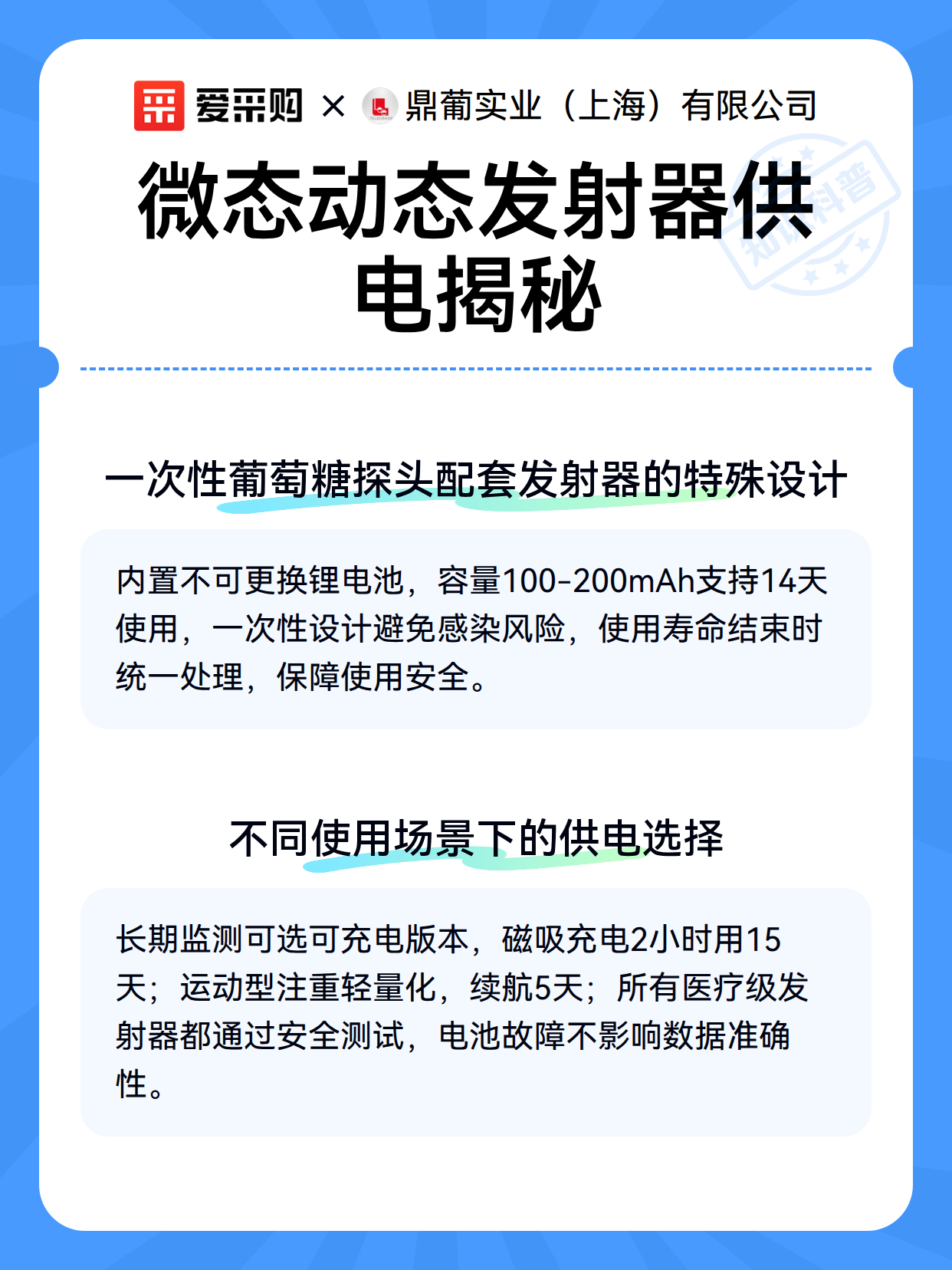 爱采购 × 鼎葡实业（上海）有限公司

微态动态发射器供电揭秘

一次性葡萄糖探头配套发射器的特殊设计

内置不可更换锂电池，容量100-200mAh支持14天使用，一次性设计避免感染风险，使用寿命结束时统一处理，保障使用安全。

不同使用场景下的供电选择

长期监测可选可充电版本，磁吸充电2小时用15天；运动型注重轻量化，续航5天；所有医疗级发射器都通过安全测试，电池故障不影响数据准确性。

知识科普